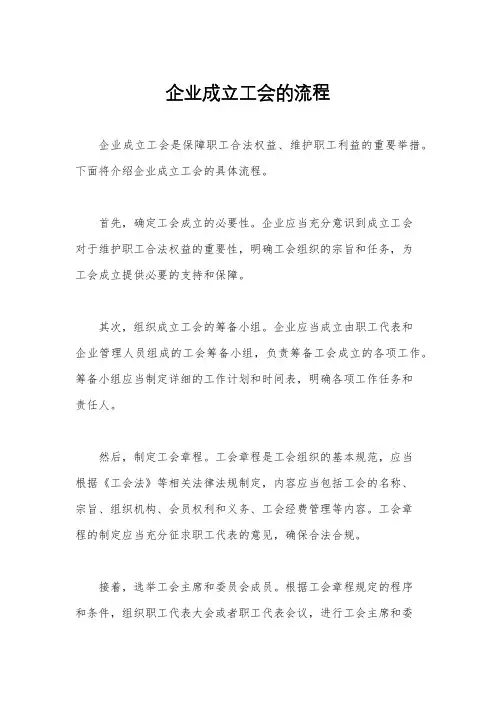 企业成立工会的流程

企业成立工会是保障职工合法权益、维护职工利益的重要举措。下面将介绍企业成立工会的具体流程。

首先，确定工会成立的必要性。企业应当充分意识到成立工会对于维护职工合法权益的重要性，明确工会组织的宗旨和任务，为工会成立提供必要的支持和保障。

其次，组织成立工会的筹备小组。企业应当成立由职工代表和企业管理人员组成的工会筹备小组，负责筹备工会成立的各项工作。筹备小组应当制定详细的工作计划和时间表，明确各项工作任务和责任人。

然后，制定工会章程。工会章程是工会组织的基本规范，应当根据《工会法》等相关法律法规制定，内容应当包括工会的名称、宗旨、组织机构、会员权利和义务、工会经费管理等内容。工会章程的制定应当充分征求职工代表的意见，确保合法合规。

接着，选举工会主席和委员会成员。根据工会章程规定的程序和条件，组织职工代表大会或者职工代表会议，进行工会主席和委